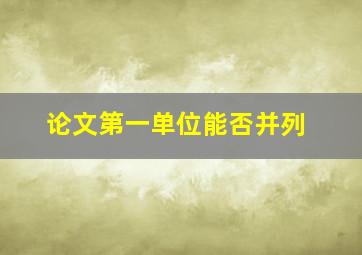 论文第一单位能否并列